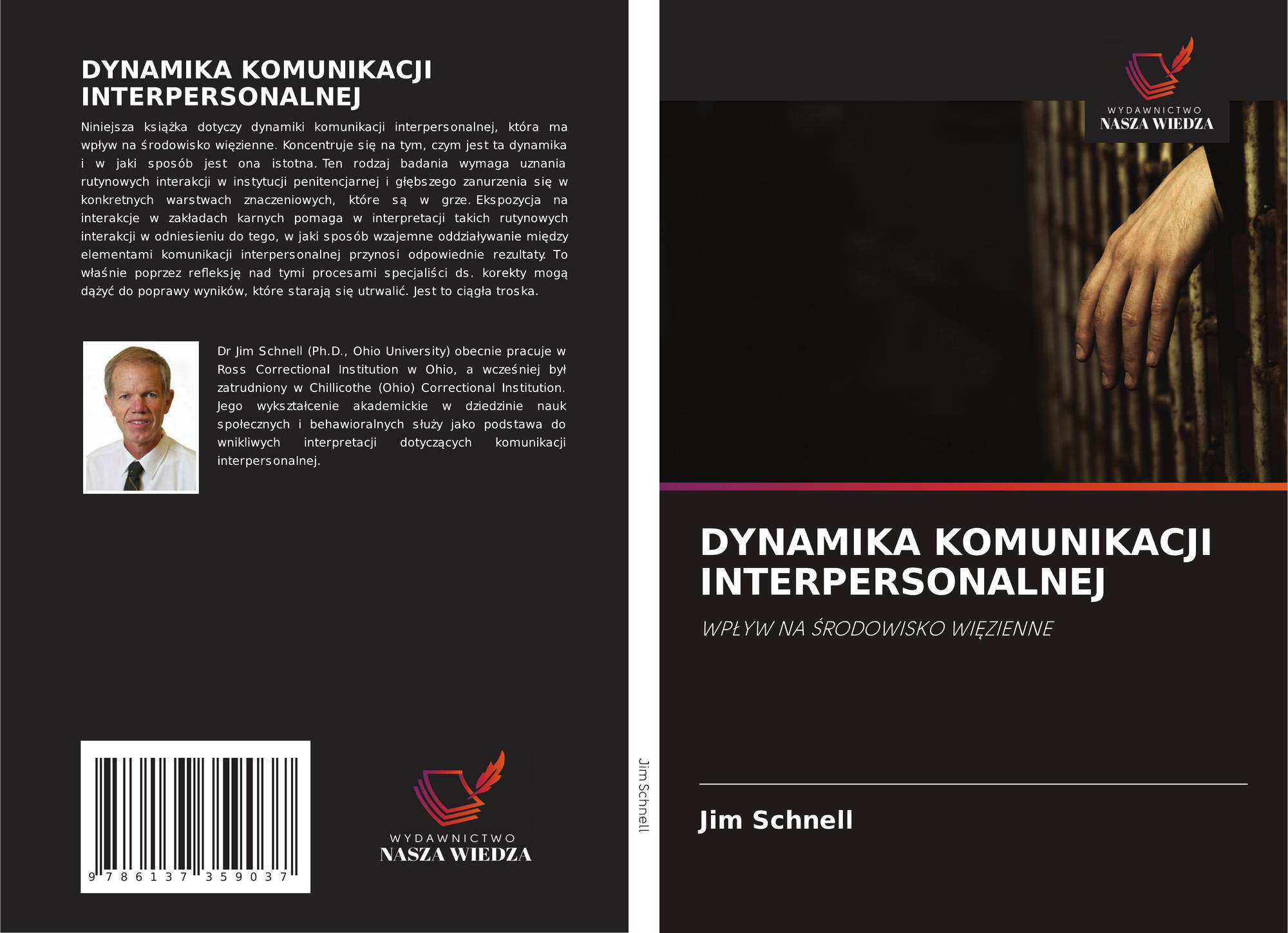 DYNAMIKA KOMUNIKACJI INTERPERSONALNEJ

Niniejsza książka dotyczy dynamiki komunikacji interpersonalnej, która ma wpływ na środowisko więzienne. Koncentruje się na tym, czym jest ta dynamika i w jaki sposób jest ona istotna. Ten rodzaj badania wymaga uznania rutynowych interakcji w instytucji penitencjarnej i głębszego zanurzenia się w konkretnych warstwach znaczeniowych, które są w grze. Ekspozycja na interakcje w zakładach karnych pomaga w interpretacji takich rutynowych interakcji w odniesieniu do tego, w jaki sposób wzajemne oddziaływanie między elementami komunikacji interpersonalnej przynosi odpowiednie rezultaty. To właśnie poprzez refleksję nad tymi procesami specjaliści ds. korekty mogą dążyć do poprawy wyników, które starają się utrwalić. Jest to ciągła troska.

Dr Jim Schnell (Ph.D., Ohio University) obecnie pracuje w Ross Correctional Institution w Ohio, a wcześniej był zatrudniony w Chillicothe (Ohio) Correctional Institution. Jego wykształcenie akademickie w dziedzinie nauk społecznych i behawioralnych służy jako podstawa do wnikliwych interpretacji dotyczących komunikacji interpersonalnej.

9 786137 359037

WYDAWNICTWO
NASZA WIEDZA

Jim Schnell

WYDAWNICTWO
NASZA WIEDZA

DYNAMIKA KOMUNIKACJI INTERPERSONALNEJ

WPŁYW NA ŚRODOWISKO WIĘZIENNE

Jim Schnell